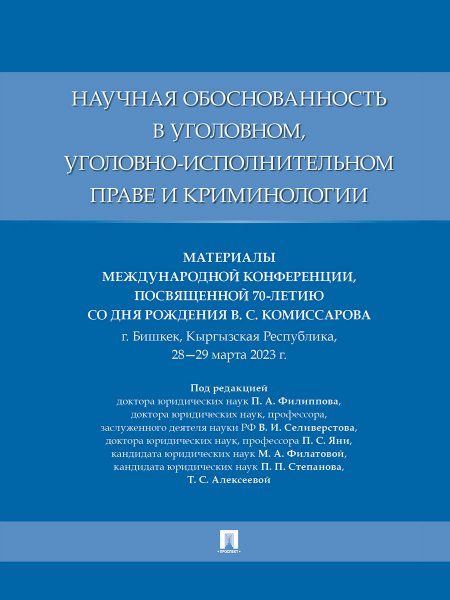 НАУЧНАЯ ОБОСНОВАННОСТЬ В УГОЛОВНОМ, УГОЛОВНО-ИСПОЛНИТЕЛЬНОМ ПРАВЕ И КРИМИНОЛОГИИ

МАТЕРИАЛЫ МЕЖДУНАРОДНОЙ КОНФЕРЕНЦИИ, ПОСВЯЩЕННОЙ 70-ЛЕТИЮ СО ДНЯ РОЖДЕНИЯ В. С. КОМИССАРОВА

г. Бишкек, Кыргызская Республика, 28—29 марта 2023 г.

Под редакцией
доктора юридических наук П. А. Филиппова,
доктора юридических наук, профессора,
заслуженного деятеля науки РФ В. И. Селиверстова,
доктора юридических наук, профессора П. С. Яни,
кандидата юридических наук М. А. Филатовой,
кандидата юридических наук П. П. Степанова,
Т. С. Алексеевой

ПРОСПЕКТ